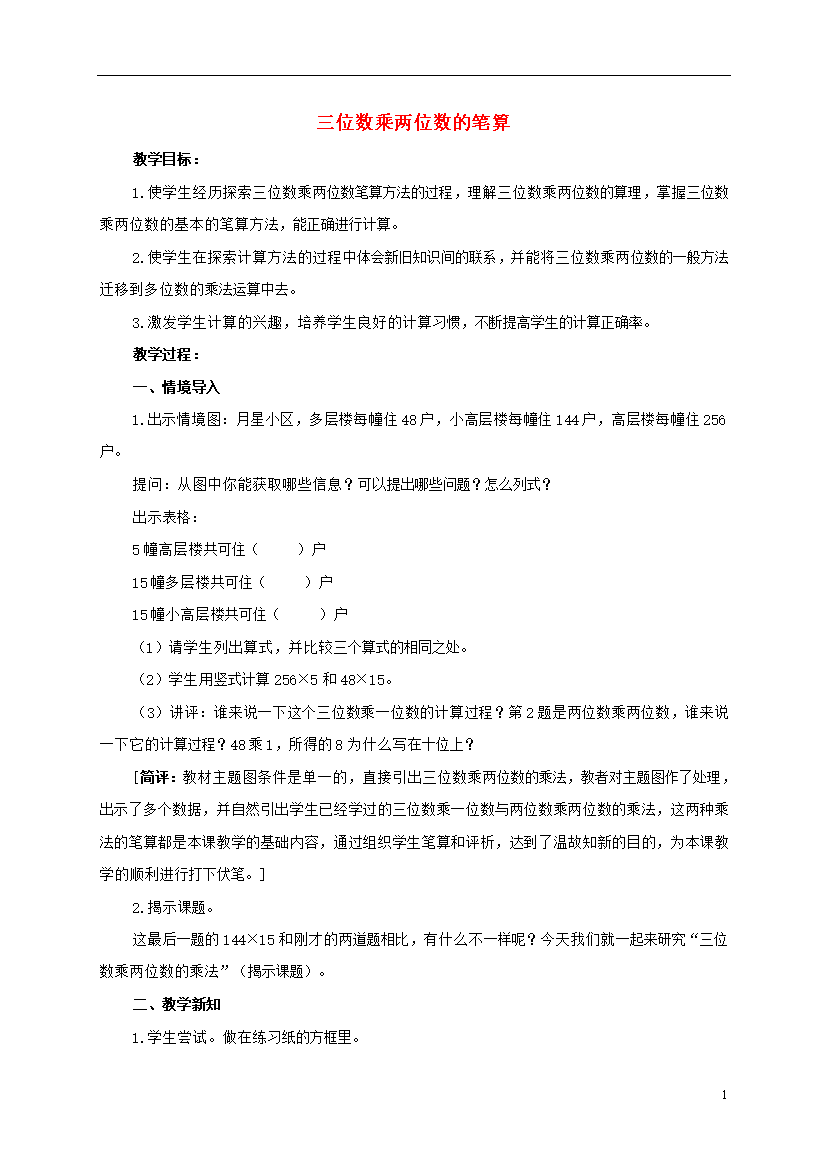 三位数乘两位数的笔算

教学目标：

1.使学生经历探索三位数乘两位数笔算方法的过程，理解三位数乘两位数的算理，掌握三位数乘两位数的基本的笔算方法，能正确进行计算。

2.使学生在探索计算方法的过程中体会新旧知识间的联系，并能将三位数乘两位数的一般方法迁移到多位数的乘法运算中去。

3.激发学生计算的兴趣，培养学生良好的计算习惯，不断提高学生的计算正确率。

教学过程：

一、情境导入

1.出示情境图：月星小区，多层楼每幢住48户，小高层楼每幢住144户，高层楼每幢住256户。

提问：从图中你能获取哪些信息？可以提出哪些问题？怎么列式？

出示表格：

5幢高层楼共可住（ ）户

15幢多层楼共可住（ ）户

15幢小高层楼共可住（ ）户

（1）请学生列出算式，并比较三个算式的相同之处。

（2）学生用竖式计算256×5和48×15。

（3）讲评：谁来说一下这个三位数乘一位数的计算过程？第2题是两位数乘两位数，谁来说一下它的计算过程？48乘1，所得的8为什么写在十位上？

[简评：教材主题图条件是单一的，直接引出三位数乘两位数的乘法，教者对主题图作了处理，出示了多个数据，并自然引出学生已经学过的三位数乘一位数与两位数乘两位数的乘法，这两种乘法的笔算都是本课教学的基础内容，通过组织学生笔算和评析，达到了温故知新的目的，为本课教学的顺利进行打下伏笔。]

2.揭示课题。

这最后一题的144×15和刚才的两道题相比，有什么不一样呢？今天我们就一起来研究“三位数乘两位数的乘法”（揭示课题）。

二、教学新知

1.学生尝试。做在练习纸的方框里。

1